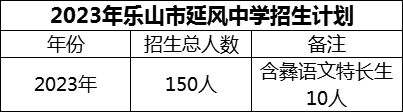 2023年乐山市延风中学招生计划

| 年份 | 招生总人数 | 备注 |
|---|---|---|
| 2023年 | 150人 | 含彝语文特长生10人 |